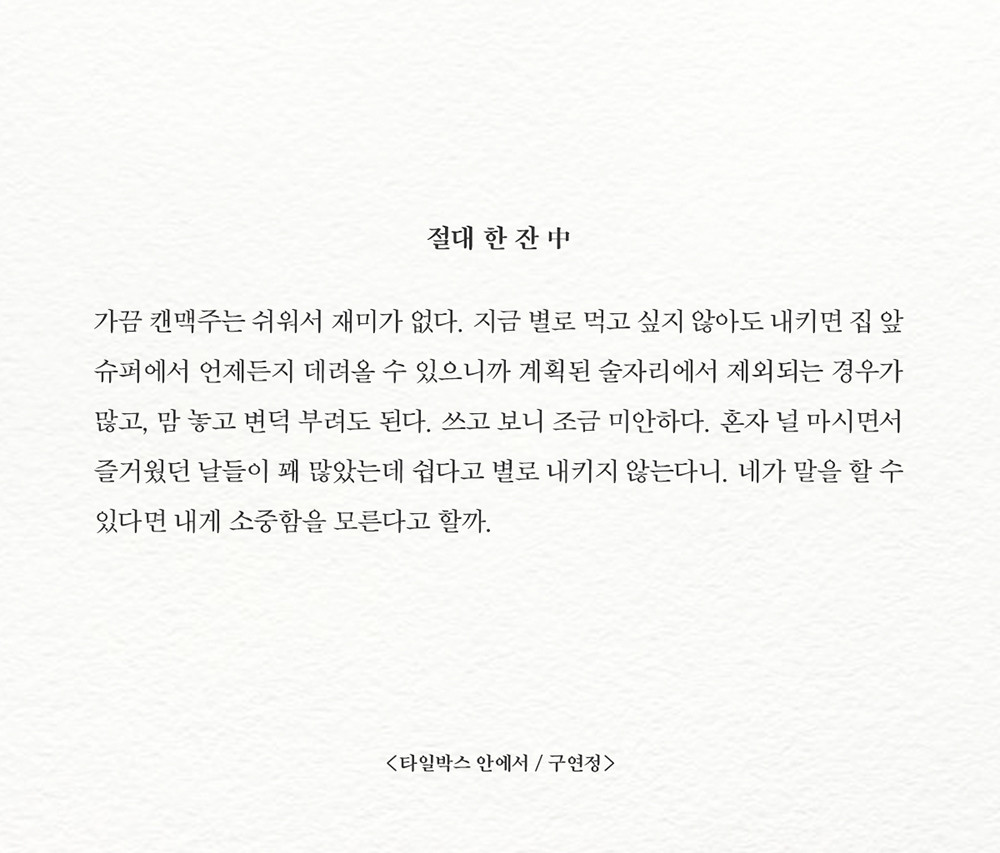 절대 한 잔 中

가끔 캔맥주는 쉬워서 재미가 없다. 지금 별로 먹고 싶지 않아도 내키면 집 앞 슈퍼에서 언제든지 데려올 수 있으니까 계획된 술자리에서 제외되는 경우가 많고, 맘 놓고 변덕 부려도 된다. 쓰고 보니 조금 미안하다. 혼자 널 마시면서 즐거웠던 날들이 꽤 많았는데 쉽다고 별로 내키지 않는다니. 네가 말을 할 수 있다면 내게 소중함을 모른다고 할까.

<타일박스 안에서 / 구연정>